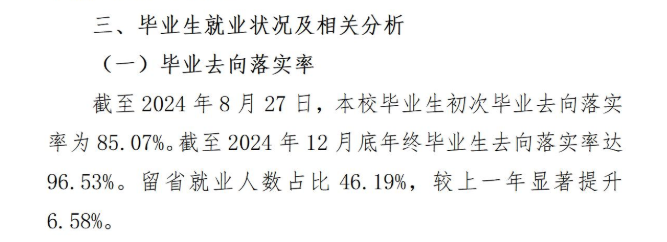 三、毕业生就业状况及相关分析

（一）毕业去向落实率

截至 2024 年 8 月 27 日，本校毕业生初次毕业去向落实率为 85.07%。截至 2024 年 12 月底年终毕业生去向落实率达 96.53%。留省就业人数占比 46.19%，较上一年显著提升 6.58%。